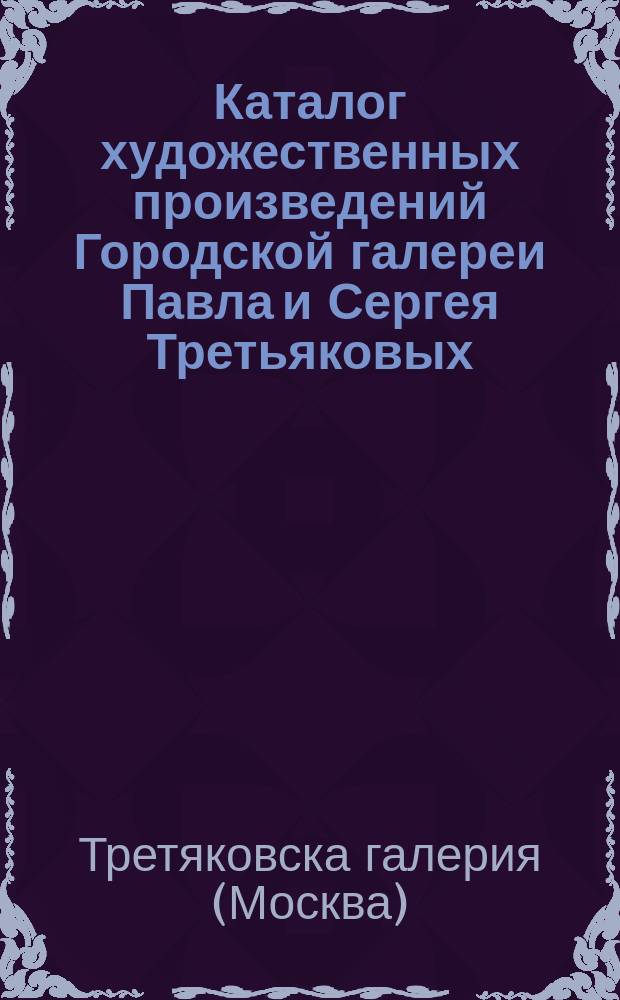 Каталог художественных произведений Городской галереи Павла и Сергея Третьяковых

Третяковска галерия (Москва)